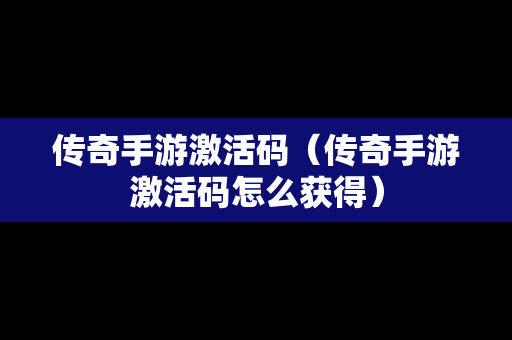 传奇手游激活码（传奇手游激活码怎么获得）